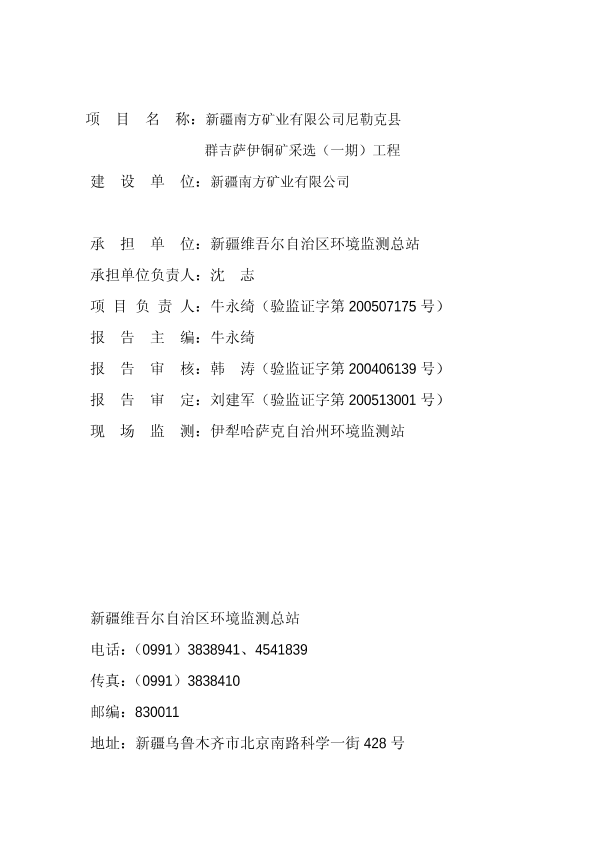 项　目　名　称：新疆南方矿业有限公司尼勒克县群吉萨伊铜矿采选（一期）工程
建　设　单　位：新疆南方矿业有限公司

承　担　单　位：新疆维吾尔自治区环境监测总站
承担单位负责人：沈　志
项 目 负 责 人：牛永绮（验监证字第 200507175 号）
报　告　主　编：牛永绮
报　告　审　核：韩　涛（验监证字第 200406139 号）
报　告　审　定：刘建军（验监证字第 200513001 号）
现　场　监　测：伊犁哈萨克自治州环境监测站

新疆维吾尔自治区环境监测总站
电话：（0991）3838941、4541839
传真：（0991）3838410
邮编：830011
地址：新疆乌鲁木齐市北京南路科学一街 428 号